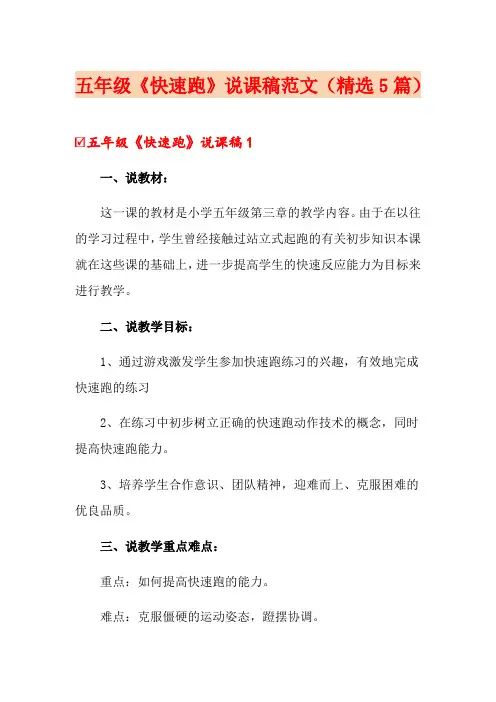 五年级《快速跑》说课稿范文（精选5篇）

☑五年级《快速跑》说课稿1

一、说教材：

这一课的教材是小学五年级第三章的教学内容。由于在以往的学习过程中，学生曾经接触过站立式起跑的有关初步知识本课就在这些课的基础上，进一步提高学生的快速反应能力为目标来进行教学。

二、说教学目标：

1、通过游戏激发学生参加快速跑练习的兴趣，有效地完成快速跑的练习

2、在练习中初步树立正确的快速跑动作技术的概念，同时提高快速跑能力。

3、培养学生合作意识、团队精神，迎难而上、克服困难的优良品质。

三、说教学重点难点：

重点：如何提高快速跑的能力。

难点：克服僵硬的运动姿态，蹬摆协调。